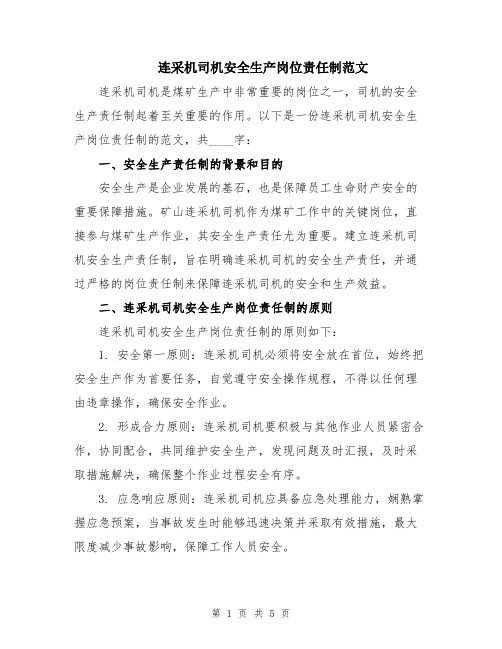 连采机司机安全生产岗位责任制范文

连采机司机是煤矿生产中非常重要的岗位之一，司机的安全生产责任制起着至关重要的作用。以下是一份连采机司机安全生产岗位责任制的范文，共____字：

一、安全生产责任制的背景和目的

安全生产是企业发展的基石，也是保障员工生命财产安全的重要保障措施。矿山连采机司机作为煤矿工作中的关键岗位，直接参与煤矿生产作业，其安全生产责任尤为重要。建立连采机司机安全生产责任制，旨在明确连采机司机的安全生产责任，并通过严格的岗位责任制来保障连采机司机的安全和生产效益。

二、连采机司机安全生产岗位责任制的原则

连采机司机安全生产岗位责任制的原则如下：

1. 安全第一原则：连采机司机必须将安全放在首位，始终把安全生产作为首要任务，自觉遵守安全操作规程，不得以任何理由违章操作，确保安全作业。

2. 形成合力原则：连采机司机要积极与其他作业人员紧密合作，协同配合，共同维护安全生产，发现问题及时汇报，及时采取措施解决，确保整个作业过程安全有序。

3. 应急响应原则：连采机司机应具备应急处理能力，娴熟掌握应急预案，当事故发生时能够迅速决策并采取有效措施，最大限度减少事故影响，保障工作人员安全。

第 1 页 共 5 页